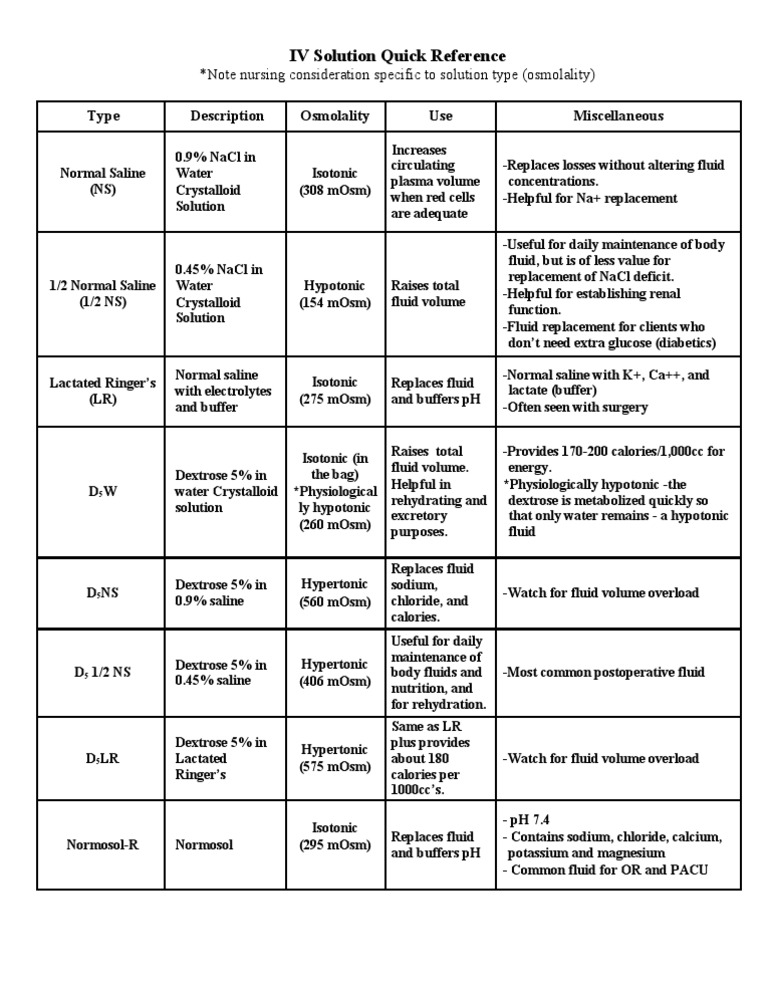 IV Solution Quick Reference
*Note nursing consideration specific to solution type (osmolality)

| Type | Description | Osmolality | Use | Miscellaneous |
|---|---|---|---|---|
| Normal Saline (NS) | 0.9% NaCl in Water Crystalloid Solution | Isotonic (308 mOsm) | Increases circulating plasma volume when red cells are adequate | -Replaces losses without altering fluid concentrations. -Helpful for Na+ replacement |
| 1/2 Normal Saline (1/2 NS) | 0.45% NaCl in Water Crystalloid Solution | Hypotonic (154 mOsm) | Raises total fluid volume | -Useful for daily maintenance of body fluid, but is of less value for replacement of NaCl deficit. -Helpful for establishing renal function. -Fluid replacement for clients who don't need extra glucose (diabetics) |
| Lactated Ringer's (LR) | Normal saline with electrolytes and buffer | Isotonic (275 mOsm) | Replaces fluid and buffers pH | -Normal saline with K+, Ca++, and lactate (buffer) -Often seen with surgery |
| $D_5W$ | Dextrose 5% in water Crystalloid solution | Isotonic (in the bag) *Physiologically hypotonic (260 mOsm) | Raises total fluid volume. Helpful in rehydrating and excretory purposes. | -Provides 170-200 calories/1,000cc for energy. *Physiologically hypotonic -the dextrose is metabolized quickly so that only water remains - a hypotonic fluid |
| $D_5NS$ | Dextrose 5% in 0.9% saline | Hypertonic (560 mOsm) | Replaces fluid sodium, chloride, and calories. | -Watch for fluid volume overload |
| $D_5$ 1/2 NS | Dextrose 5% in 0.45% saline | Hypertonic (406 mOsm) | Useful for daily maintenance of body fluids and nutrition, and for rehydration. | -Most common postoperative fluid |
| $D_5LR$ | Dextrose 5% in Lactated Ringer's | Hypertonic (575 mOsm) | Same as LR plus provides about 180 calories per 1000cc's. | -Watch for fluid volume overload |
| Normosol-R | Normosol | Isotonic (295 mOsm) | Replaces fluid and buffers pH | - pH 7.4 - Contains sodium, chloride, calcium, potassium and magnesium - Common fluid for OR and PACU |